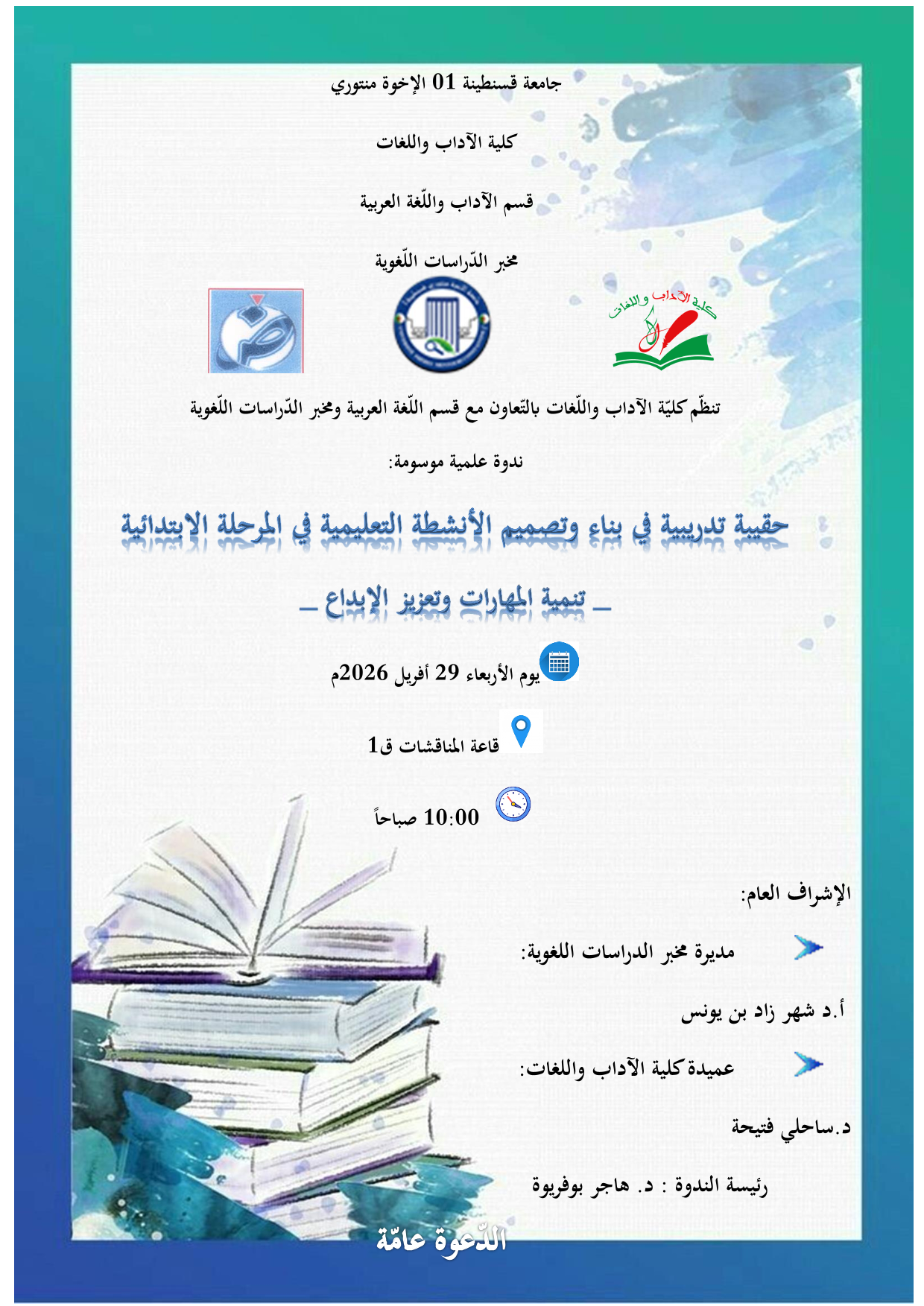 جامعة قسنطينة 01 الإخوة منتوري

كلية الآداب واللغات

قسم الآداب واللّغة العربية

مخبر الدّراسات اللّغوية

كلية الآداب واللغات

تنظّم كليّة الآداب واللّغات بالتّعاون مع قسم اللّغة العربية ومخبر الدّراسات اللّغوية

ندوة علمية موسومة:

حقيبة تدريبية في بناء وتصميم الأنشطة التعليمية في المرحلة الابتدائية

_ تنمية المهارات وتعزيز الإبداع _

يوم الأربعاء 29 أفريل 2026م

قاعة المناقشات ق1

10:00 صباحاً

الإشراف العام:

مديرة مخبر الدراسات اللغوية:

أ.د شهر زاد بن يونس

عميدة كلية الآداب واللغات:

د.ساحلي فتيحة

رئيسة الندوة : د. هاجر بوفريوة

الدّعوة عامّة